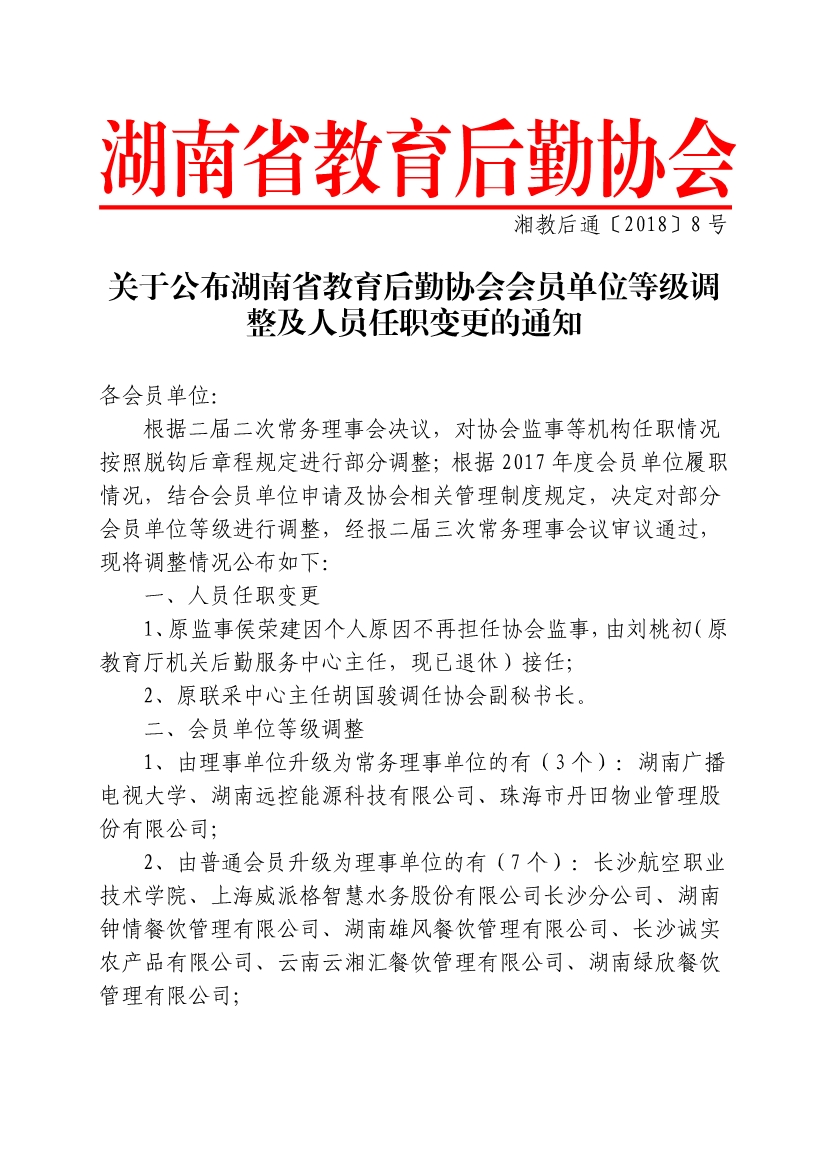 湖南省教育后勤协会

湘教后通〔2018〕8号

关于公布湖南省教育后勤协会会员单位等级调整及人员任职变更的通知

各会员单位:

根据二届二次常务理事会决议，对协会监事等机构任职情况按照脱钩后章程规定进行部分调整；根据2017年度会员单位履职情况，结合会员单位申请及协会相关管理制度规定，决定对部分会员单位等级进行调整，经报二届三次常务理事会议审议通过，现将调整情况公布如下:

一、人员任职变更

1、原监事侯荣建因个人原因不再担任协会监事，由刘桃初（原教育厅机关后勤服务中心主任，现已退休）接任；

2、原联采中心主任胡国骏调任协会副秘书长。

二、会员单位等级调整

1、由理事单位升级为常务理事单位的有（3个）：湖南广播电视大学、湖南远控能源科技有限公司、珠海市丹田物业管理股份有限公司；

2、由普通会员升级为理事单位的有（7个）：长沙航空职业技术学院、上海威派格智慧水务股份有限公司长沙分公司、湖南钟情餐饮管理有限公司、湖南雄风餐饮管理有限公司、长沙诚实农产品有限公司、云南云湘汇餐饮管理有限公司、湖南绿欣餐饮管理有限公司；